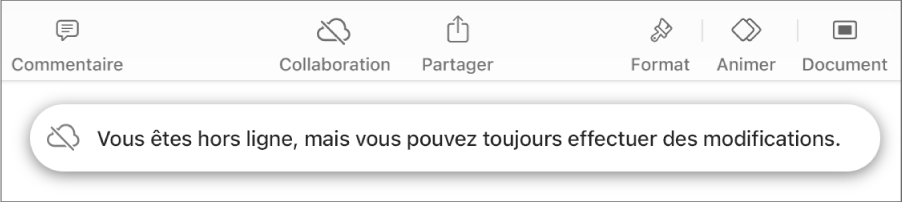 Commentaire Collaboration Partager Format Animer Document

Vous êtes hors ligne, mais vous pouvez toujours effectuer des modifications.